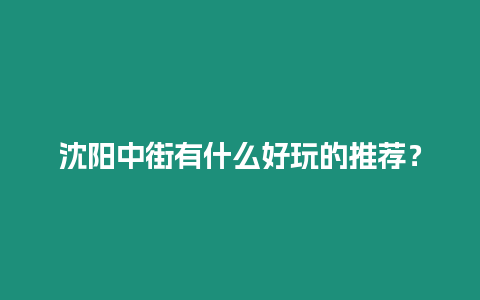 沈阳中街有什么好玩的推荐？